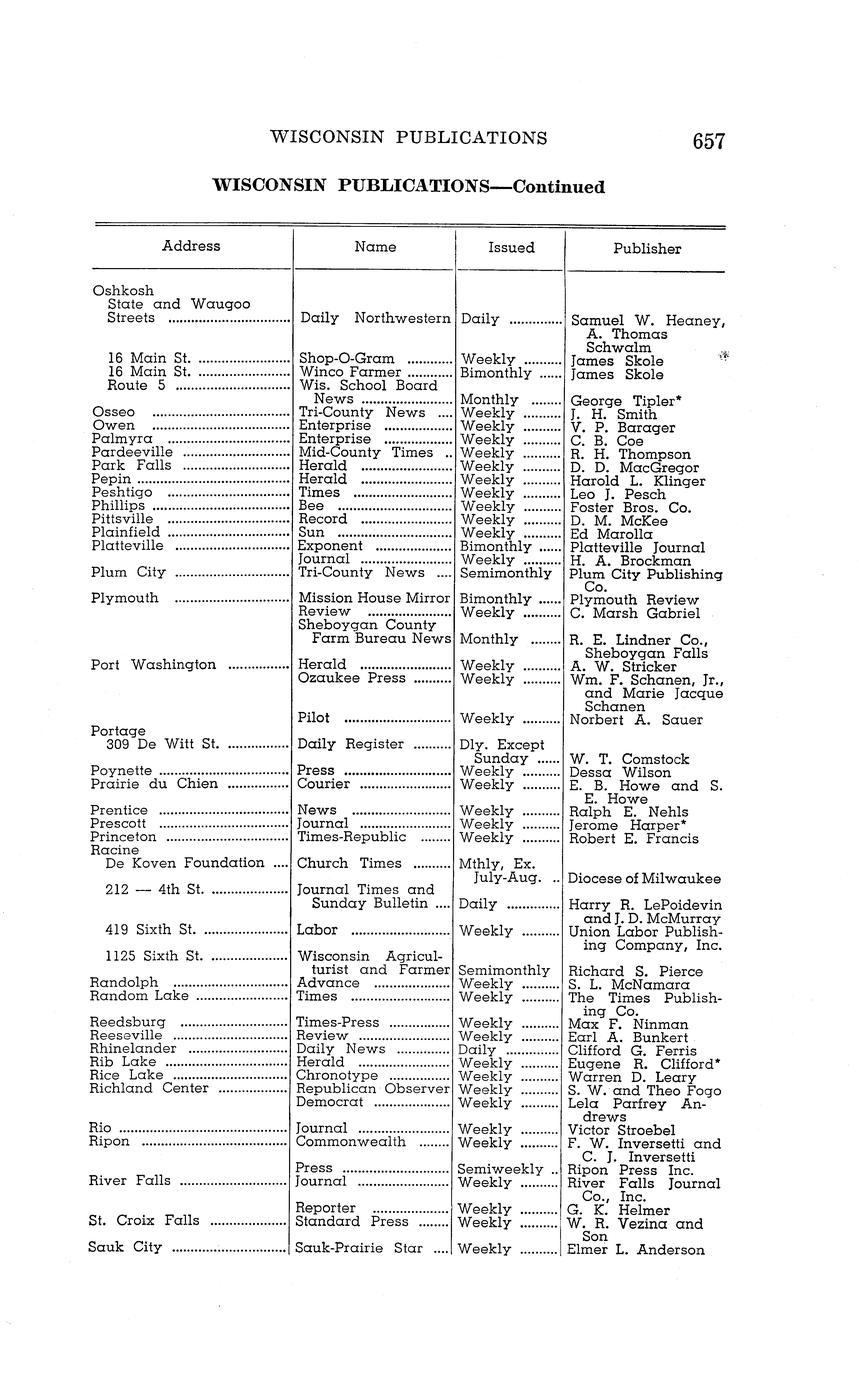 WISCONSIN PUBLICATIONS 657

WISCONSIN PUBLICATIONS—Continued

| Address | Name | Issued | Publisher |
|---|---|---|---|
| Oshkosh | | | |
| State and Waugoo Streets | Daily Northwestern | Daily | Samuel W. Heaney, A. Thomas Schwalm |
| 16 Main St. | Shop-O-Gram | Weekly | James Skole |
| 16 Main St. | Winco Farmer | Bimonthly | James Skole |
| Route 5 | Wis. School Board News | Monthly | George Tipler* |
| Osseo | Tri-County News | Weekly | J. H. Smith |
| Owen | Enterprise | Weekly | V. P. Barager |
| Palmyra | Enterprise | Weekly | C. B. Coe |
| Pardeeville | Mid-County Times | Weekly | R. H. Thompson |
| Park Falls | Herald | Weekly | D. D. MacGregor |
| Pepin | Herald | Weekly | Harold L. Klinger |
| Peshtigo | Times | Weekly | Leo J. Pesch |
| Phillips | Bee | Weekly | Foster Bros. Co. |
| Pittsville | Record | Weekly | D. M. McKee |
| Plainfield | Sun | Weekly | Ed Marolla |
| Platteville | Exponent | Bimonthly | Platteville Journal |
| | Journal | Weekly | H. A. Brockman |
| Plum City | Tri-County News | Semimonthly | Plum City Publishing Co. |
| Plymouth | Mission House Mirror | Bimonthly | Plymouth Review |
| | Review | Weekly | C. Marsh Gabriel |
| | Sheboygan County Farm Bureau News | Monthly | R. E. Lindner Co., Sheboygan Falls |
| Port Washington | Herald | Weekly | A. W. Stricker |
| | Ozaukee Press | Weekly | Wm. F. Schanen, Jr., and Marie Jacque Schanen |
| | Pilot | Weekly | Norbert A. Sauer |
| Portage | | | |
| 309 De Witt St. | Daily Register | Dly. Except Sunday | W. T. Comstock |
| Poynette | Press | Weekly | Dessa Wilson |
| Prairie du Chien | Courier | Weekly | E. B. Howe and S. E. Howe |
| Prentice | News | Weekly | Ralph E. Nehls |
| Prescott | Journal | Weekly | Jerome Harper* |
| Princeton | Times-Republic | Weekly | Robert E. Francis |
| Racine | | | |
| De Koven Foundation | Church Times | Mthly, Ex. July-Aug. | Diocese of Milwaukee |
| 212 — 4th St. | Journal Times and Sunday Bulletin | Daily | Harry R. LePoidevin and J. D. McMurray |
| 419 Sixth St. | Labor | Weekly | Union Labor Publishing Company, Inc. |
| 1125 Sixth St. | Wisconsin Agriculturist and Farmer | Semimonthly | Richard S. Pierce |
| Randolph | Advance | Weekly | S. L. McNamara |
| Random Lake | Times | Weekly | The Times Publishing Co. |
| Reedsburg | Times-Press | Weekly | Max F. Ninman |
| Reeseville | Review | Weekly | Earl A. Bunkert |
| Rhinelander | Daily News | Daily | Clifford G. Ferris |
| Rib Lake | Herald | Weekly | Eugene R. Clifford* |
| Rice Lake | Chronotype | Weekly | Warren D. Leary |
| Richland Center | Republican Observer | Weekly | S. W. and Theo Fogo |
| | Democrat | Weekly | Lela Parfrey Andrews |
| Rio | Journal | Weekly | Victor Stroebel |
| Ripon | Commonwealth | Weekly | F. W. Inversetti and C. J. Inversetti |
| | Press | Semiweekly | Ripon Press Inc. |
| River Falls | Journal | Weekly | River Falls Journal Co., Inc. |
| | Reporter | Weekly | G. K. Helmer |
| St. Croix Falls | Standard Press | Weekly | W. R. Vezina and Son |
| Sauk City | Sauk-Prairie Star | Weekly | Elmer L. Anderson |